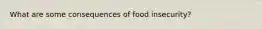 What are some consequences of food insecurity?